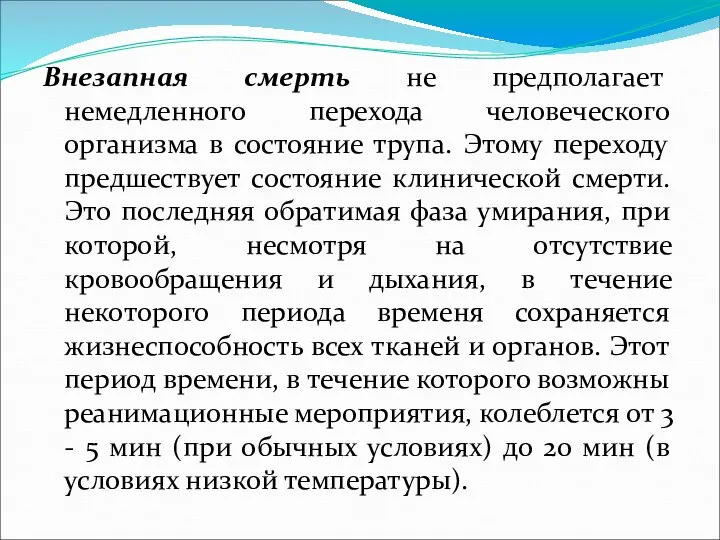 Внезапная смерть не предполагает немедленного перехода человеческого организма в состояние трупа. Этому переходу предшествует состояние клинической смерти. Это последняя обратимая фаза умирания, при которой, несмотря на отсутствие кровообращения и дыхания, в течение некоторого периода временя сохраняется жизнеспособность всех тканей и органов. Этот период времени, в течение которого возможны реанимационные мероприятия, колеблется от 3 - 5 мин (при обычных условиях) до 20 мин (в условиях низкой температуры).